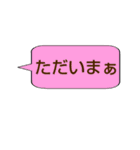 ただいまぁ